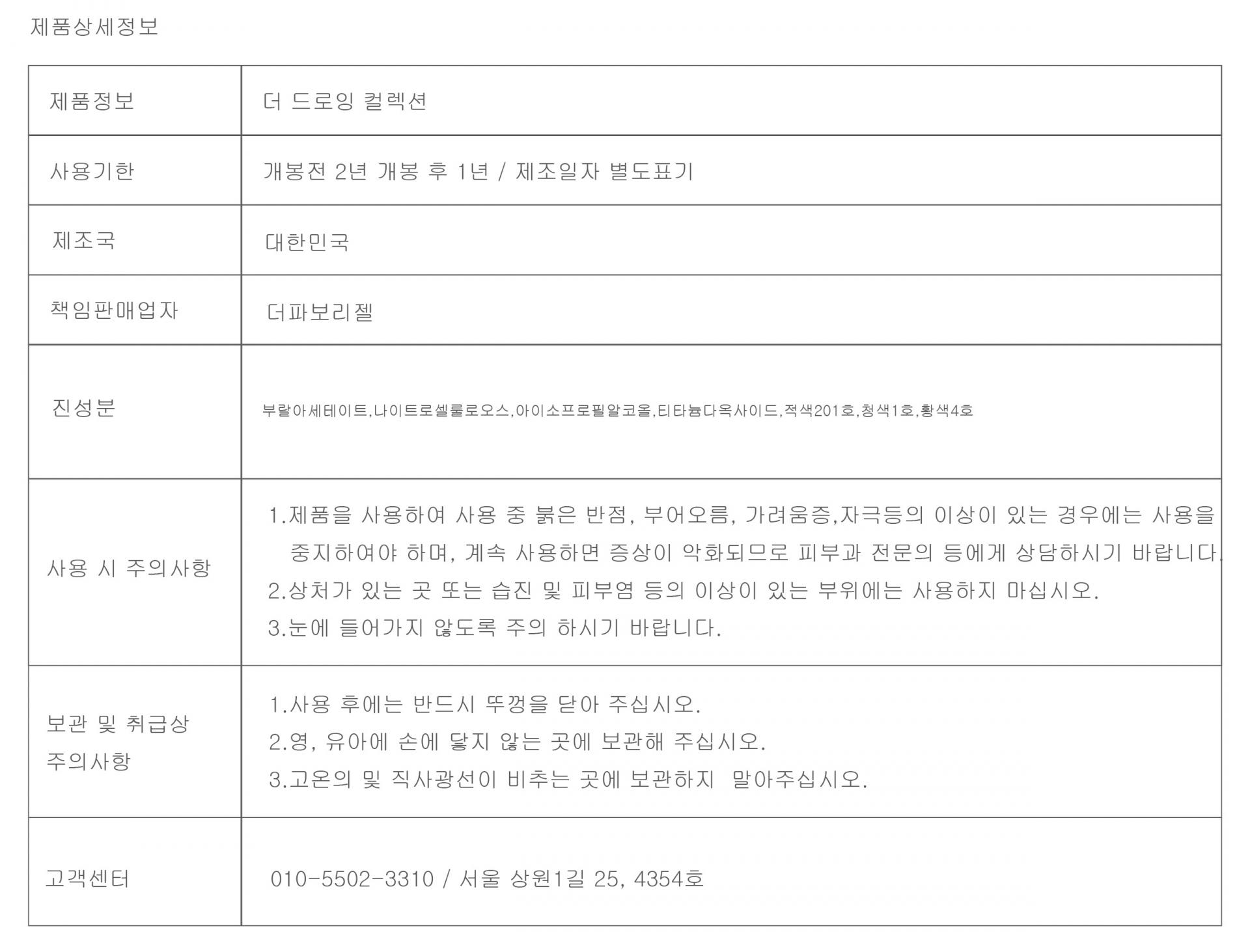 제품상세정보

| 제품정보 | 더 드로잉 컬렉션 |
|---|---|
| 사용기한 | 개봉전 2년 개봉 후 1년 / 제조일자 별도표기 |
| 제조국 | 대한민국 |
| 책임판매업자 | 더파보리젤 |
| 진성분 | 부랄아세테이트,나이트로셀룰로오스,아이소프로필알코올,티타늄다옥사이드,적색201호,청색1호,황색4호 |
| 사용 시 주의사항 | 1.제품을 사용하여 사용 중 붉은 반점, 부어오름, 가려움증,자극등의 이상이 있는 경우에는 사용을 중지하여야 하며, 계속 사용하면 증상이 악화되므로 피부과 전문의 등에게 상담하시기 바랍니다. 2.상처가 있는 곳 또는 습진 및 피부염 등의 이상이 있는 부위에는 사용하지 마십시오. 3.눈에 들어가지 않도록 주의 하시기 바랍니다. |
| 보관 및 취급상 주의사항 | 1.사용 후에는 반드시 뚜껑을 닫아 주십시오. 2.영, 유아에 손에 닿지 않는 곳에 보관해 주십시오. 3.고온의 및 직사광선이 비추는 곳에 보관하지 말아주십시오. |
| 고객센터 | 010-5502-3310 / 서울 상원1길 25, 4354호 |